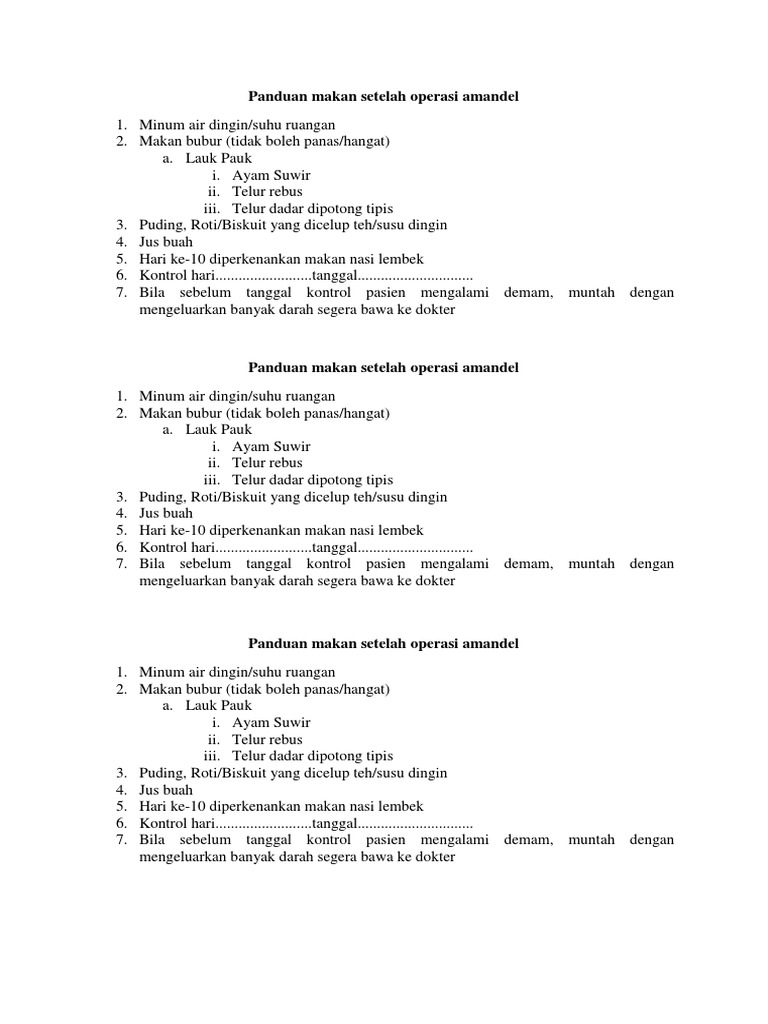 Panduan makan setelah operasi amandel

1. Minum air dingin/suhu ruangan
2. Makan bubur (tidak boleh panas/hangat)
 a. Lauk Pauk
  i. Ayam Suwir
  ii. Telur rebus
  iii. Telur dadar dipotong tipis
3. Puding, Roti/Biskuit yang dicelup teh/susu dingin
4. Jus buah
5. Hari ke-10 diperkenankan makan nasi lembek
6. Kontrol hari.........................tanggal..............................
7. Bila sebelum tanggal kontrol pasien mengalami demam, muntah dengan mengeluarkan banyak darah segera bawa ke dokter

Panduan makan setelah operasi amandel

1. Minum air dingin/suhu ruangan
2. Makan bubur (tidak boleh panas/hangat)
 a. Lauk Pauk
  i. Ayam Suwir
  ii. Telur rebus
  iii. Telur dadar dipotong tipis
3. Puding, Roti/Biskuit yang dicelup teh/susu dingin
4. Jus buah
5. Hari ke-10 diperkenankan makan nasi lembek
6. Kontrol hari.........................tanggal..............................
7. Bila sebelum tanggal kontrol pasien mengalami demam, muntah dengan mengeluarkan banyak darah segera bawa ke dokter

Panduan makan setelah operasi amandel

1. Minum air dingin/suhu ruangan
2. Makan bubur (tidak boleh panas/hangat)
 a. Lauk Pauk
  i. Ayam Suwir
  ii. Telur rebus
  iii. Telur dadar dipotong tipis
3. Puding, Roti/Biskuit yang dicelup teh/susu dingin
4. Jus buah
5. Hari ke-10 diperkenankan makan nasi lembek
6. Kontrol hari.........................tanggal..............................
7. Bila sebelum tanggal kontrol pasien mengalami demam, muntah dengan mengeluarkan banyak darah segera bawa ke dokter